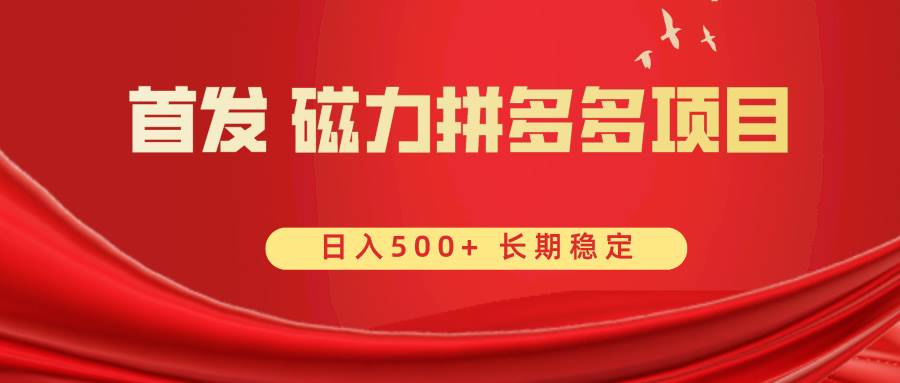 首发 磁力拼多多项目

日入500+ 长期稳定